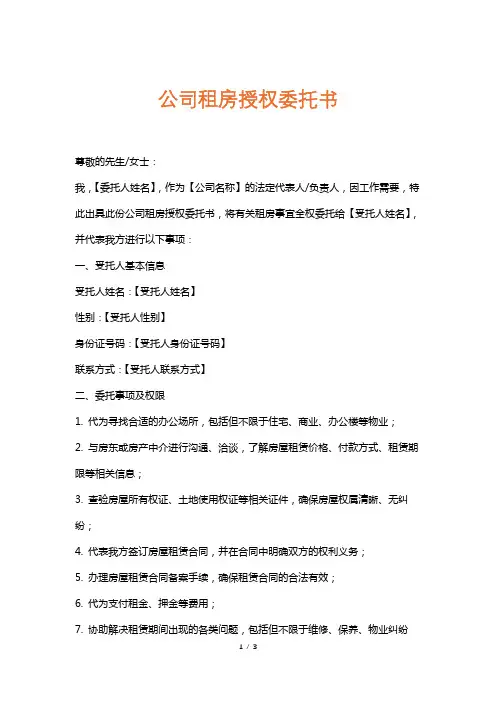 公司租房授权委托书

尊敬的先生/女士：

我，【委托人姓名】，作为【公司名称】的法定代表人/负责人，因工作需要，特此出具此份公司租房授权委托书，将有关租房事宜全权委托给【受托人姓名】，并代表我方进行以下事项：

一、受托人基本信息

受托人姓名：【受托人姓名】

性别：【受托人性别】

身份证号码：【受托人身份证号码】

联系方式：【受托人联系方式】

二、委托事项及权限

1. 代为寻找合适的办公场所，包括但不限于住宅、商业、办公楼等物业；

2. 与房东或房产中介进行沟通、洽谈，了解房屋租赁价格、付款方式、租赁期限等相关信息；

3. 查验房屋所有权证、土地使用权证等相关证件，确保房屋权属清晰、无纠纷；

4. 代表我方签订房屋租赁合同，并在合同中明确双方的权利义务；

5. 办理房屋租赁合同备案手续，确保租赁合同的合法有效；

6. 代为支付租金、押金等费用；

7. 协助解决租赁期间出现的各类问题，包括但不限于维修、保养、物业纠纷

1 / 3